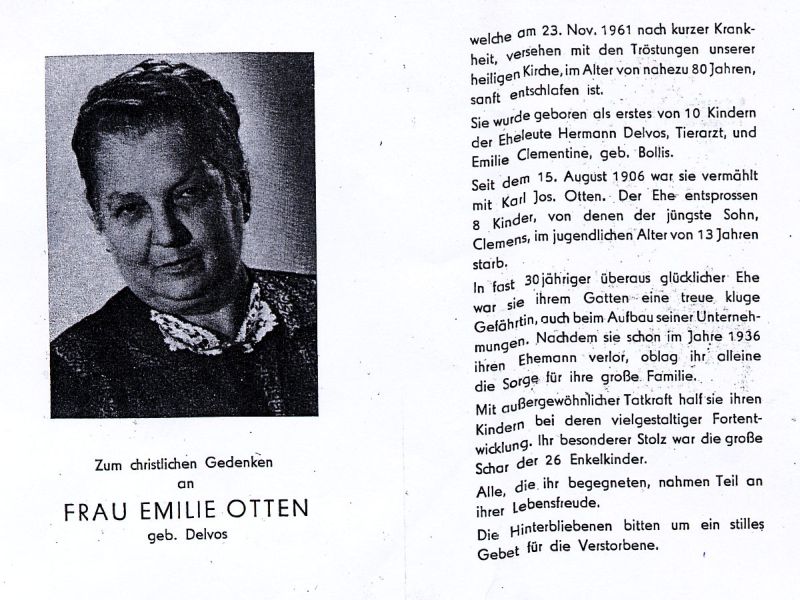 Zum christlichen Gedenken
an
FRAU EMILIE OTTEN
geb. Delvos

welche am 23. Nov. 1961 nach kurzer Krankheit, versehen mit den Tröstungen unserer heiligen Kirche, im Alter von nahezu 80 Jahren, sanft entschlafen ist.

Sie wurde geboren als erstes von 10 Kindern der Eheleute Hermann Delvos, Tierarzt, und Emilie Clementine, geb. Bollis.

Seit dem 15. August 1906 war sie vermählt mit Karl Jos. Otten. Der Ehe entsprossen 8 Kinder, von denen der jüngste Sohn, Clemens, im jugendlichen Alter von 13 Jahren starb.

In fast 30jähriger überaus glücklicher Ehe war sie ihrem Gatten eine treue kluge Gefährtin, auch beim Aufbau seiner Unternehmungen. Nachdem sie schon im Jahre 1936 ihren Ehemann verlor, oblag ihr alleine die Sorge für ihre große Familie.

Mit außergewöhnlicher Tatkraft half sie ihren Kindern bei deren vielgestaltiger Fortentwicklung. Ihr besonderer Stolz war die große Schar der 26 Enkelkinder.

Alle, die ihr begegneten, nahmen Teil an ihrer Lebensfreude.

Die Hinterbliebenen bitten um ein stilles Gebet für die Verstorbene.